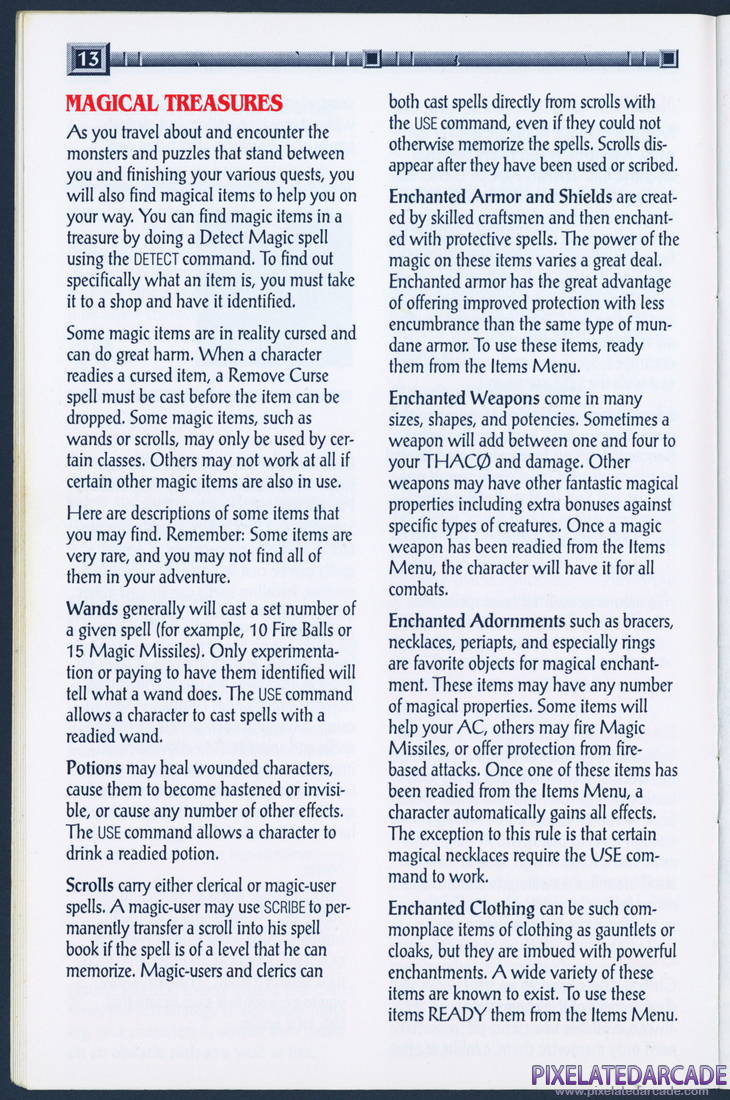 13

MAGICAL TREASURES

As you travel about and encounter the monsters and puzzles that stand between you and finishing your various quests, you will also find magical items to help you on your way. You can find magic items in a treasure by doing a Detect Magic spell using the DETECT command. To find out specifically what an item is, you must take it to a shop and have it identified.

Some magic items are in reality cursed and can do great harm. When a character readies a cursed item, a Remove Curse spell must be cast before the item can be dropped. Some magic items, such as wands or scrolls, may only be used by certain classes. Others may not work at all if certain other magic items are also in use.

Here are descriptions of some items that you may find. Remember: Some items are very rare, and you may not find all of them in your adventure.

Wands generally will cast a set number of a given spell (for example, 10 Fire Balls or 15 Magic Missiles). Only experimentation or paying to have them identified will tell what a wand does. The USE command allows a character to cast spells with a readied wand.

Potions may heal wounded characters, cause them to become hastened or invisible, or cause any number of other effects. The USE command allows a character to drink a readied potion.

Scrolls carry either clerical or magic-user spells. A magic-user may use SCRIBE to permanently transfer a scroll into his spell book if the spell is of a level that he can memorize. Magic-users and clerics can both cast spells directly from scrolls with the USE command, even if they could not otherwise memorize the spells. Scrolls disappear after they have been used or scribed.

Enchanted Armor and Shields are created by skilled craftsmen and then enchanted with protective spells. The power of the magic on these items varies a great deal. Enchanted armor has the great advantage of offering improved protection with less encumbrance than the same type of mundane armor. To use these items, ready them from the Items Menu.

Enchanted Weapons come in many sizes, shapes, and potencies. Sometimes a weapon will add between one and four to your THACØ and damage. Other weapons may have other fantastic magical properties including extra bonuses against specific types of creatures. Once a magic weapon has been readied from the Items Menu, the character will have it for all combats.

Enchanted Adornments such as bracers, necklaces, periapts, and especially rings are favorite objects for magical enchantment. These items may have any number of magical properties. Some items will help your AC, others may fire Magic Missiles, or offer protection from fire-based attacks. Once one of these items has been readied from the Items Menu, a character automatically gains all effects. The exception to this rule is that certain magical necklaces require the USE command to work.

Enchanted Clothing can be such commonplace items of clothing as gauntlets or cloaks, but they are imbued with powerful enchantments. A wide variety of these items are known to exist. To use these items READY them from the Items Menu.

PIXELATEDARCADE
www.pixelatedarcade.com